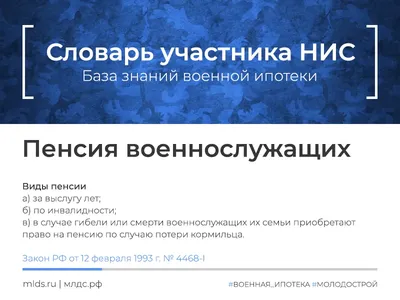 Словарь участника НИС
База знаний военной ипотеки

Пенсия военнослужащих

Виды пенсии
а) за выслугу лет;
б) по инвалидности;
в) в случае гибели или смерти военнослужащих их семьи приобретают право на пенсию по случаю потери кормильца.

Закон РФ от 12 февраля 1993 г. № 4468-I

mlds.ru | млдс.рф

#ВОЕННАЯ_ИПОТЕКА #МОЛОДОСТРОЙ